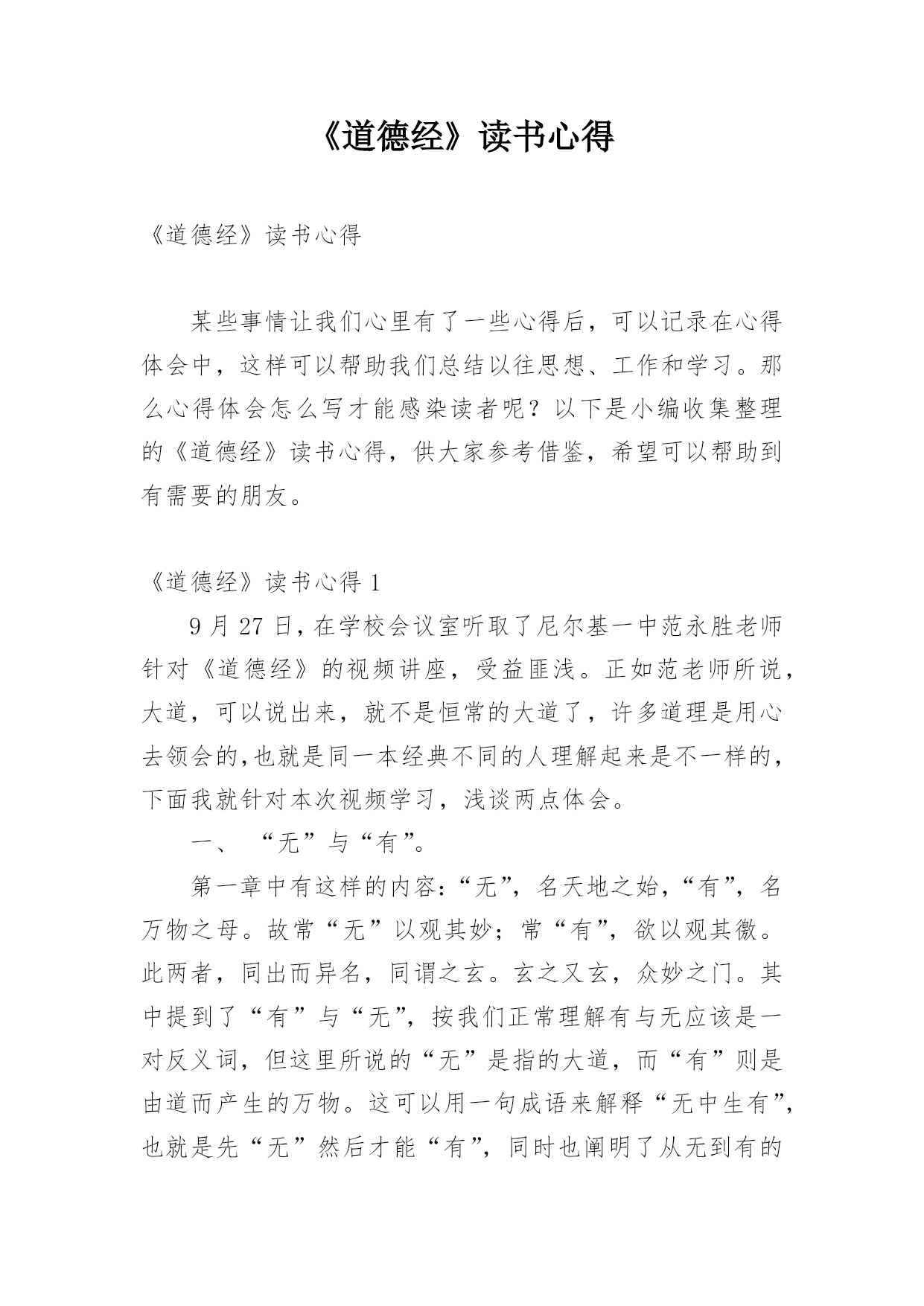 《道德经》读书心得

《道德经》读书心得

某些事情让我们心里有了一些心得后，可以记录在心得体会中，这样可以帮助我们总结以往思想、工作和学习。那么心得体会怎么写才能感染读者呢？以下是小编收集整理的《道德经》读书心得，供大家参考借鉴，希望可以帮助到有需要的朋友。

《道德经》读书心得 1

9 月 27 日，在学校会议室听取了尼尔基一中范永胜老师针对《道德经》的视频讲座，受益匪浅。正如范老师所说，大道，可以说出来，就不是恒常的大道了，许多道理是用心去领会的,也就是同一本经典不同的人理解起来是不一样的，下面我就针对本次视频学习，浅谈两点体会。

一、 “无”与“有”。

第一章中有这样的内容：“无”，名天地之始，“有”，名万物之母。故常“无”以观其妙；常“有”，欲以观其徼。此两者，同出而异名，同谓之玄。玄之又玄，众妙之门。其中提到了“有”与“无”，按我们正常理解有与无应该是一对反义词，但这里所说的“无”是指的大道，而“有”则是由道而产生的万物。这可以用一句成语来解释“无中生有”，也就是先“无”然后才能“有”，同时也阐明了从无到有的